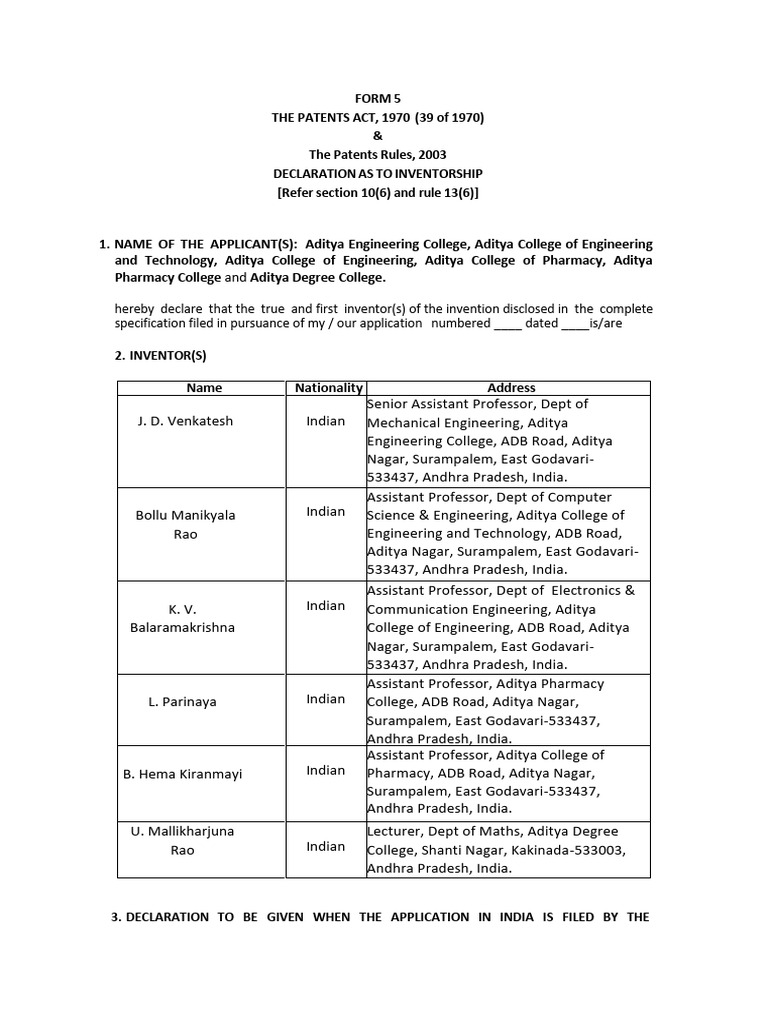 FORM 5
THE PATENTS ACT, 1970 (39 of 1970)
&
The Patents Rules, 2003
DECLARATION AS TO INVENTORSHIP
[Refer section 10(6) and rule 13(6)]

1. NAME OF THE APPLICANT(S): Aditya Engineering College, Aditya College of Engineering and Technology, Aditya College of Engineering, Aditya College of Pharmacy, Aditya Pharmacy College and Aditya Degree College.

hereby declare that the true and first inventor(s) of the invention disclosed in the complete specification filed in pursuance of my / our application numbered ____ dated ____is/are

2. INVENTOR(S)

| Name | Nationality | Address |
|---|---|---|
| J. D. Venkatesh | Indian | Senior Assistant Professor, Dept of Mechanical Engineering, Aditya Engineering College, ADB Road, Aditya Nagar, Surampalem, East Godavari-533437, Andhra Pradesh, India. |
| Bollu Manikyala Rao | Indian | Assistant Professor, Dept of Computer Science & Engineering, Aditya College of Engineering and Technology, ADB Road, Aditya Nagar, Surampalem, East Godavari-533437, Andhra Pradesh, India. |
| K. V. Balaramakrishna | Indian | Assistant Professor, Dept of Electronics & Communication Engineering, Aditya College of Engineering, ADB Road, Aditya Nagar, Surampalem, East Godavari-533437, Andhra Pradesh, India. |
| L. Parinaya | Indian | Assistant Professor, Aditya Pharmacy College, ADB Road, Aditya Nagar, Surampalem, East Godavari-533437, Andhra Pradesh, India. |
| B. Hema Kiranmayi | Indian | Assistant Professor, Aditya College of Pharmacy, ADB Road, Aditya Nagar, Surampalem, East Godavari-533437, Andhra Pradesh, India. |
| U. Mallikharjuna Rao | Indian | Lecturer, Dept of Maths, Aditya Degree College, Shanti Nagar, Kakinada-533003, Andhra Pradesh, India. |

3. DECLARATION TO BE GIVEN WHEN THE APPLICATION IN INDIA IS FILED BY THE